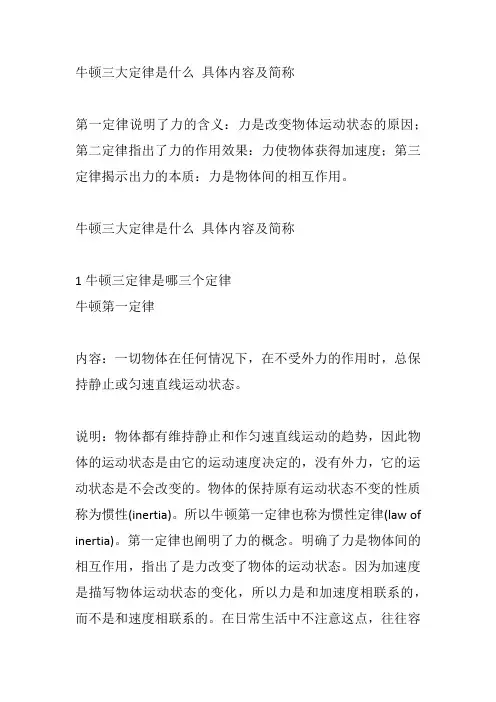 牛顿三大定律是什么 具体内容及简称

第一定律说明了力的含义：力是改变物体运动状态的原因；第二定律指出了力的作用效果：力使物体获得加速度；第三定律揭示出力的本质：力是物体间的相互作用。

牛顿三大定律是什么 具体内容及简称

1 牛顿三定律是哪三个定律
牛顿第一定律

内容：一切物体在任何情况下，在不受外力的作用时，总保持静止或匀速直线运动状态。

说明：物体都有维持静止和作匀速直线运动的趋势，因此物体的运动状态是由它的运动速度决定的，没有外力，它的运动状态是不会改变的。物体的保持原有运动状态不变的性质称为惯性(inertia)。所以牛顿第一定律也称为惯性定律(law of inertia)。第一定律也阐明了力的概念。明确了力是物体间的相互作用，指出了是力改变了物体的运动状态。因为加速度是描写物体运动状态的变化，所以力是和加速度相联系的，而不是和速度相联系的。在日常生活中不注意这点，往往容